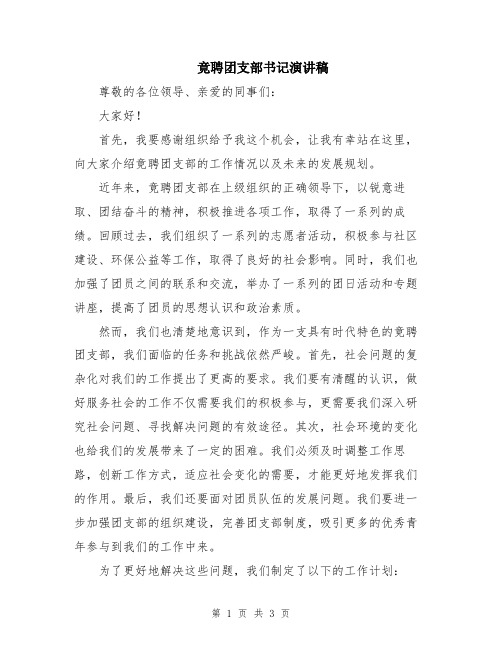 竞聘团支部书记演讲稿

尊敬的各位领导、亲爱的同事们：

大家好！

首先，我要感谢组织给予我这个机会，让我有幸站在这里，向大家介绍竞聘团支部的工作情况以及未来的发展规划。

近年来，竞聘团支部在上级组织的正确领导下，以锐意进取、团结奋斗的精神，积极推进各项工作，取得了一系列的成绩。回顾过去，我们组织了一系列的志愿者活动，积极参与社区建设、环保公益等工作，取得了良好的社会影响。同时，我们也加强了团员之间的联系和交流，举办了一系列的团日活动和专题讲座，提高了团员的思想认识和政治素质。

然而，我们也清楚地意识到，作为一支具有时代特色的竞聘团支部，我们面临的任务和挑战依然严峻。首先，社会问题的复杂化对我们的工作提出了更高的要求。我们要有清醒的认识，做好服务社会的工作不仅需要我们的积极参与，更需要我们深入研究社会问题、寻找解决问题的有效途径。其次，社会环境的变化也给我们的发展带来了一定的困难。我们必须及时调整工作思路，创新工作方式，适应社会变化的需要，才能更好地发挥我们的作用。最后，我们还要面对团员队伍的发展问题。我们要进一步加强团支部的组织建设，完善团支部制度，吸引更多的优秀青年参与到我们的工作中来。

为了更好地解决这些问题，我们制定了以下的工作计划：

第 1 页 共 3 页